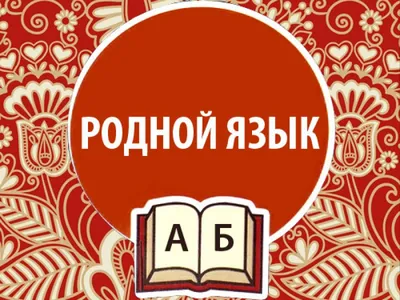 РОДНОЙ ЯЗЫК

А Б